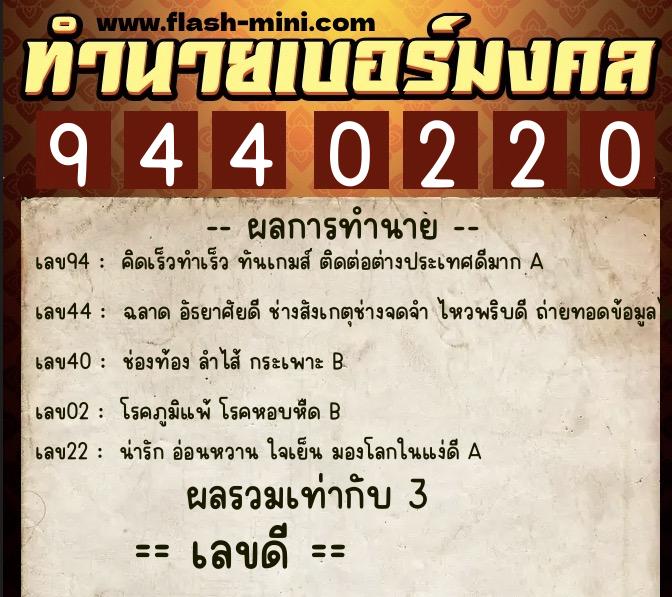 www.flash-mini.com

ทำนายเบอร์มงคล

9 4 4 0 2 2 0

-- ผลการทำนาย --

เลข94 : คิดเร็วทำเร็ว ทันเกมส์ ติดต่อต่างประเทศดีมาก A

เลข44 : ฉลาด อัธยาศัยดี ช่างสังเกตุช่างจดจำ ไหวพริบดี ถ่ายทอดข้อมูล

เลข40 : ช่องท้อง ลำไส้ กระเพาะ B

เลข02 : โรคภูมิแพ้ โรคหอบหืด B

เลข22 : น่ารัก อ่อนหวาน ใจเย็น มองโลกในแง่ดี A

ผลรวมเท่ากับ 3

== เลขดี ==